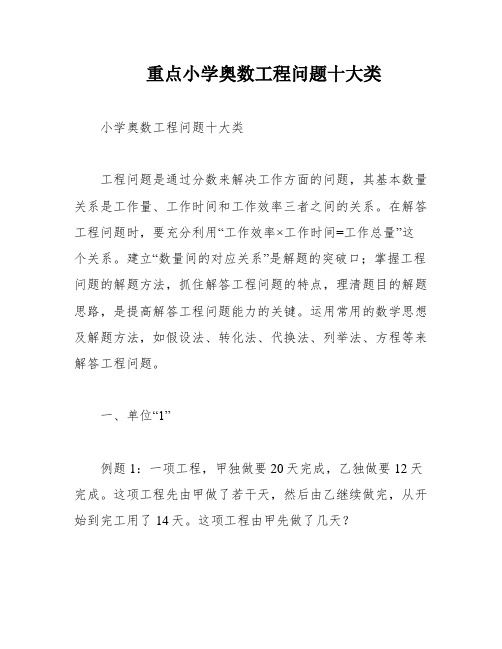 重点小学奥数工程问题十大类

小学奥数工程问题十大类

工程问题是通过分数来解决工作方面的问题，其基本数量关系是工作量、工作时间和工作效率三者之间的关系。在解答工程问题时，要充分利用“工作效率×工作时间=工作总量”这个关系。建立“数量间的对应关系”是解题的突破口；掌握工程问题的解题方法，抓住解答工程问题的特点，理清题目的解题思路，是提高解答工程问题能力的关键。运用常用的数学思想及解题方法，如假设法、转化法、代换法、列举法、方程等来解答工程问题。

一、单位“1”

例题 1：一项工程，甲独做要 20 天完成，乙独做要 12 天完成。这项工程先由甲做了若干天，然后由乙继续做完，从开始到完工用了 14 天。这项工程由甲先做了几天？